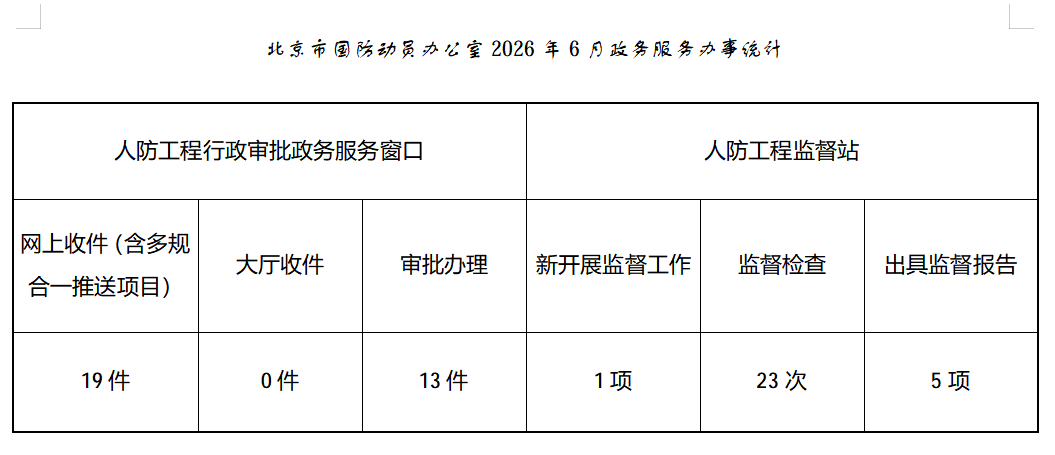 北京市国防动员办公室2026年6月政务服务办事统计

| 人防工程行政审批政务服务窗口 | | | 人防工程监督站 | | |
|---|---|---|---|---|---|
| 网上收件（含多规合一推送项目） | 大厅收件 | 审批办理 | 新开展监督工作 | 监督检查 | 出具监督报告 |
| 19件 | 0件 | 13件 | 1项 | 23次 | 5项 |